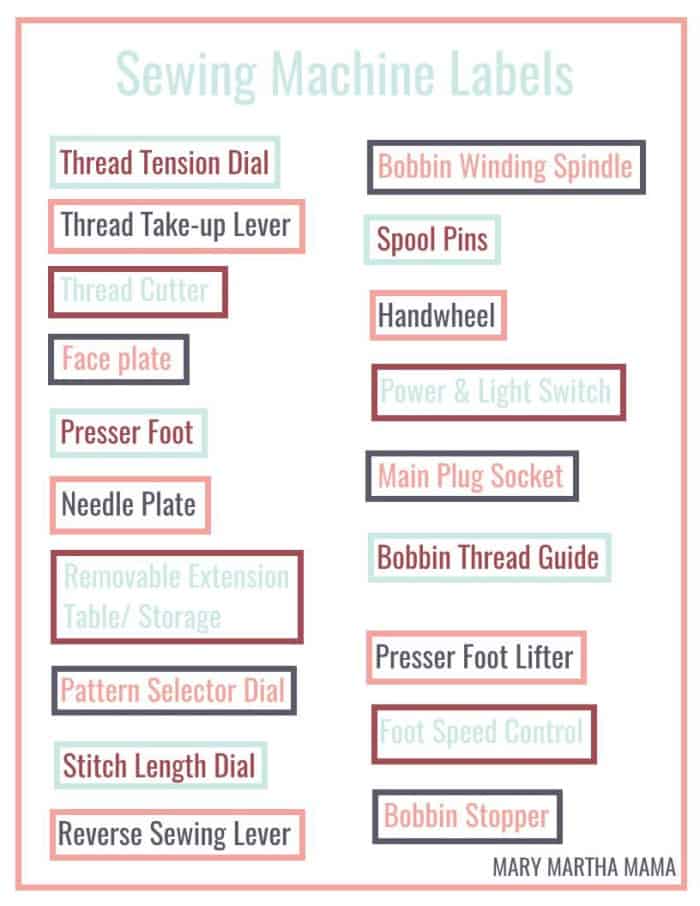 Sewing Machine Labels

Thread Tension Dial

Thread Take-up Lever

Thread Cutter

Face plate

Presser Foot

Needle Plate

Removable Extension Table/ Storage

Pattern Selector Dial

Stitch Length Dial

Reverse Sewing Lever

Bobbin Winding Spindle

Spool Pins

Handwheel

Power & Light Switch

Main Plug Socket

Bobbin Thread Guide

Presser Foot Lifter

Foot Speed Control

Bobbin Stopper

MARY MARTHA MAMA